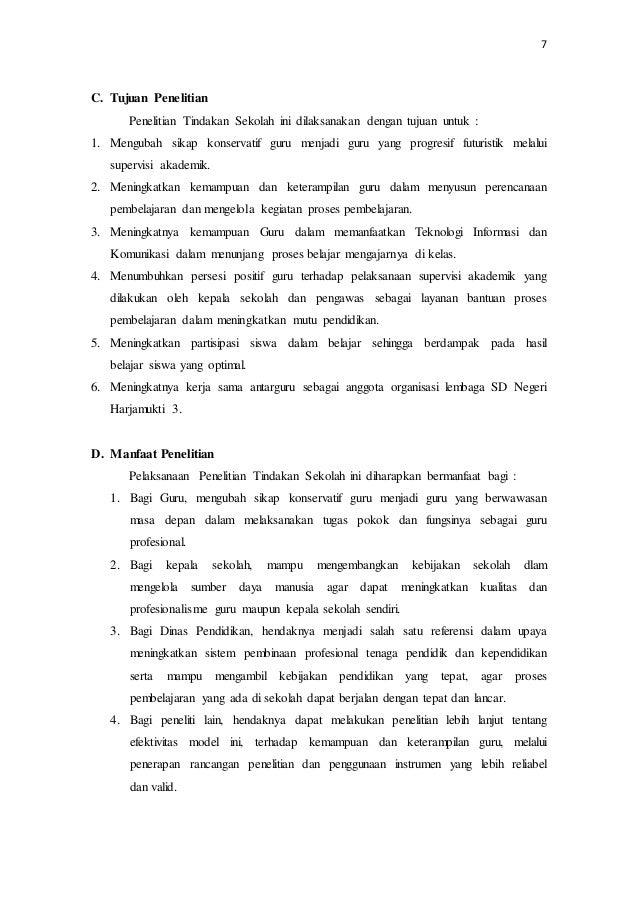 7

C. Tujuan Penelitian

Penelitian Tindakan Sekolah ini dilaksanakan dengan tujuan untuk :

1. Mengubah sikap konservatif guru menjadi guru yang progresif futuristik melalui supervisi akademik.
2. Meningkatkan kemampuan dan keterampilan guru dalam menyusun perencanaan pembelajaran dan mengelola kegiatan proses pembelajaran.
3. Meningkatnya kemampuan Guru dalam memanfaatkan Teknologi Informasi dan Komunikasi dalam menunjang proses belajar mengajarnya di kelas.
4. Menumbuhkan persesi positif guru terhadap pelaksanaan supervisi akademik yang dilakukan oleh kepala sekolah dan pengawas sebagai layanan bantuan proses pembelajaran dalam meningkatkan mutu pendidikan.
5. Meningkatkan partisipasi siswa dalam belajar sehingga berdampak pada hasil belajar siswa yang optimal.
6. Meningkatnya kerja sama antarguru sebagai anggota organisasi lembaga SD Negeri Harjamukti 3.

D. Manfaat Penelitian

Pelaksanaan Penelitian Tindakan Sekolah ini diharapkan bermanfaat bagi :

1. Bagi Guru, mengubah sikap konservatif guru menjadi guru yang berwawasan masa depan dalam melaksanakan tugas pokok dan fungsinya sebagai guru profesional.
2. Bagi kepala sekolah, mampu mengembangkan kebijakan sekolah dlam mengelola sumber daya manusia agar dapat meningkatkan kualitas dan profesionalisme guru maupun kepala sekolah sendiri.
3. Bagi Dinas Pendidikan, hendaknya menjadi salah satu referensi dalam upaya meningkatkan sistem pembinaan profesional tenaga pendidik dan kependidikan serta mampu mengambil kebijakan pendidikan yang tepat, agar proses pembelajaran yang ada di sekolah dapat berjalan dengan tepat dan lancar.
4. Bagi peneliti lain, hendaknya dapat melakukan penelitian lebih lanjut tentang efektivitas model ini, terhadap kemampuan dan keterampilan guru, melalui penerapan rancangan penelitian dan penggunaan instrumen yang lebih reliabel dan valid.